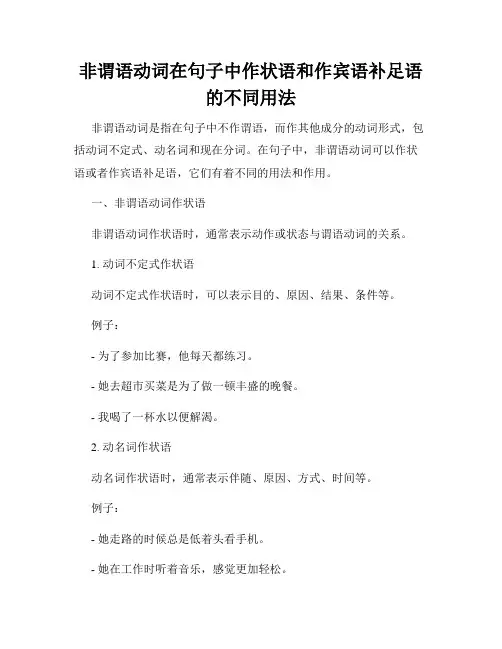 非谓语动词在句子中作状语和作宾语补足语的不同用法

非谓语动词是指在句子中不作谓语，而作其他成分的动词形式，包括动词不定式、动名词和现在分词。在句子中，非谓语动词可以作状语或者作宾语补足语，它们有着不同的用法和作用。

一、非谓语动词作状语

非谓语动词作状语时，通常表示动作或状态与谓语动词的关系。

1. 动词不定式作状语

动词不定式作状语时，可以表示目的、原因、结果、条件等。

例子：

- 为了参加比赛，他每天都练习。

- 她去超市买菜是为了做一顿丰盛的晚餐。

- 我喝了一杯水以便解渴。

2. 动名词作状语

动名词作状语时，通常表示伴随、原因、方式、时间等。

例子：

- 她走路的时候总是低着头看手机。

- 她在工作时听着音乐，感觉更加轻松。